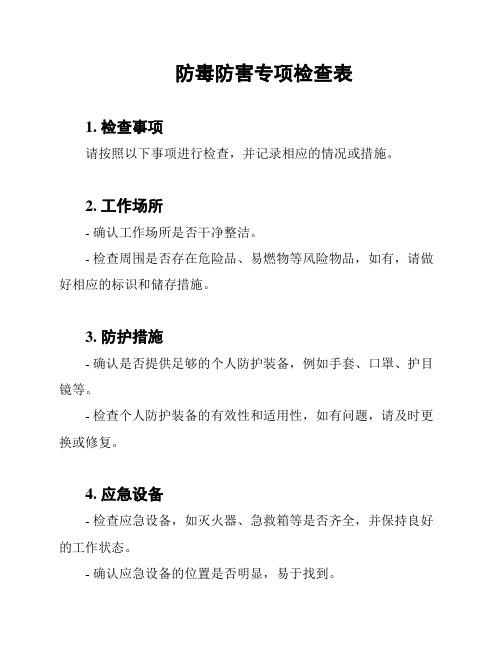 防毒防害专项检查表

1. 检查事项

请按照以下事项进行检查，并记录相应的情况或措施。

2. 工作场所

- 确认工作场所是否干净整洁。

- 检查周围是否存在危险品、易燃物等风险物品，如有，请做好相应的标识和储存措施。

3. 防护措施

- 确认是否提供足够的个人防护装备，例如手套、口罩、护目镜等。

- 检查个人防护装备的有效性和适用性，如有问题，请及时更换或修复。

4. 应急设备

- 检查应急设备，如灭火器、急救箱等是否齐全，并保持良好的工作状态。

- 确认应急设备的位置是否明显，易于找到。